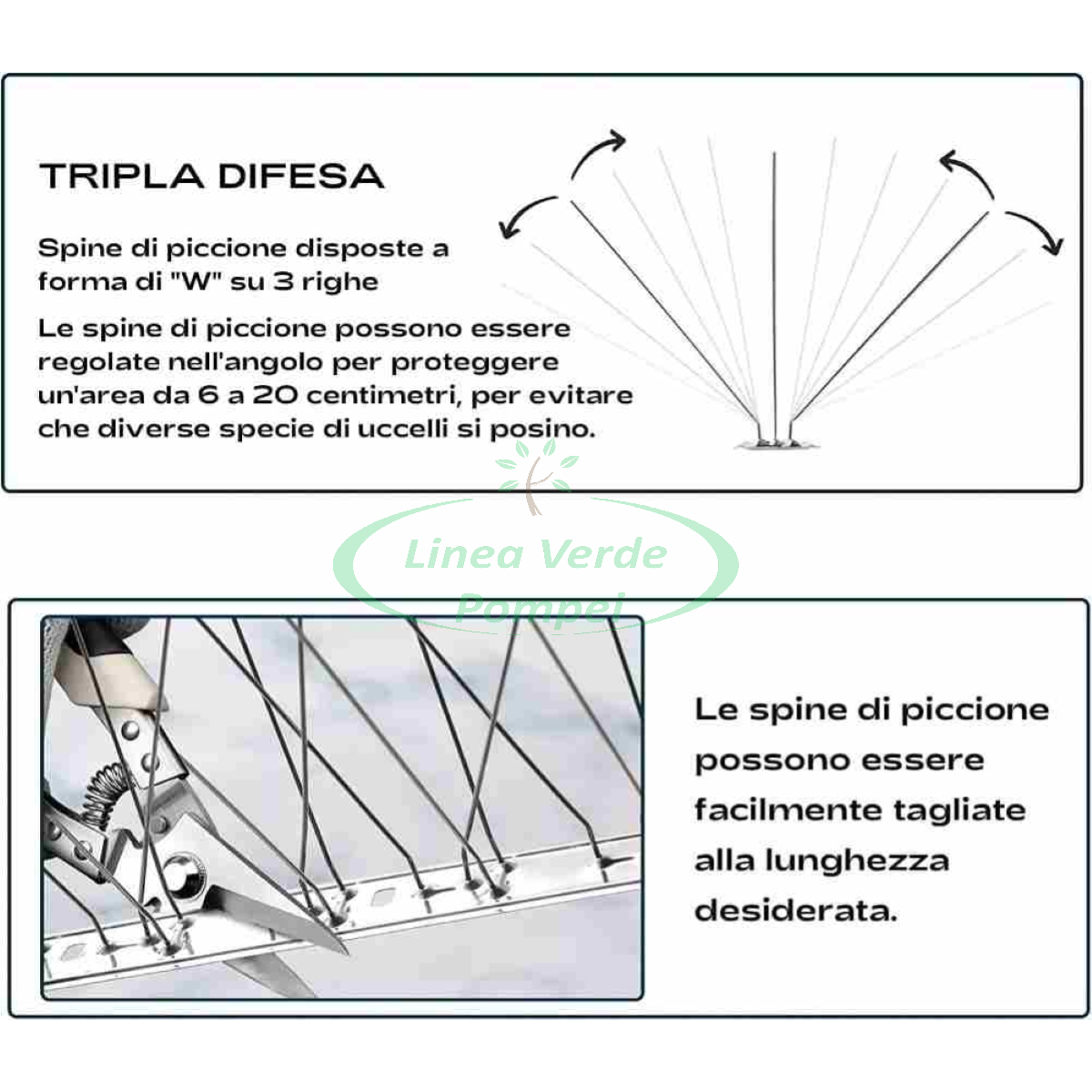 TRIPLA DIFESA

Spine di piccione disposte a forma di "W" su 3 righe

Le spine di piccione possono essere regolate nell'angolo per proteggere un'area da 6 a 20 centimetri, per evitare che diverse specie di uccelli si posino.

Linea Verde Pompei

Le spine di piccione possono essere facilmente tagliate alla lunghezza desiderata.